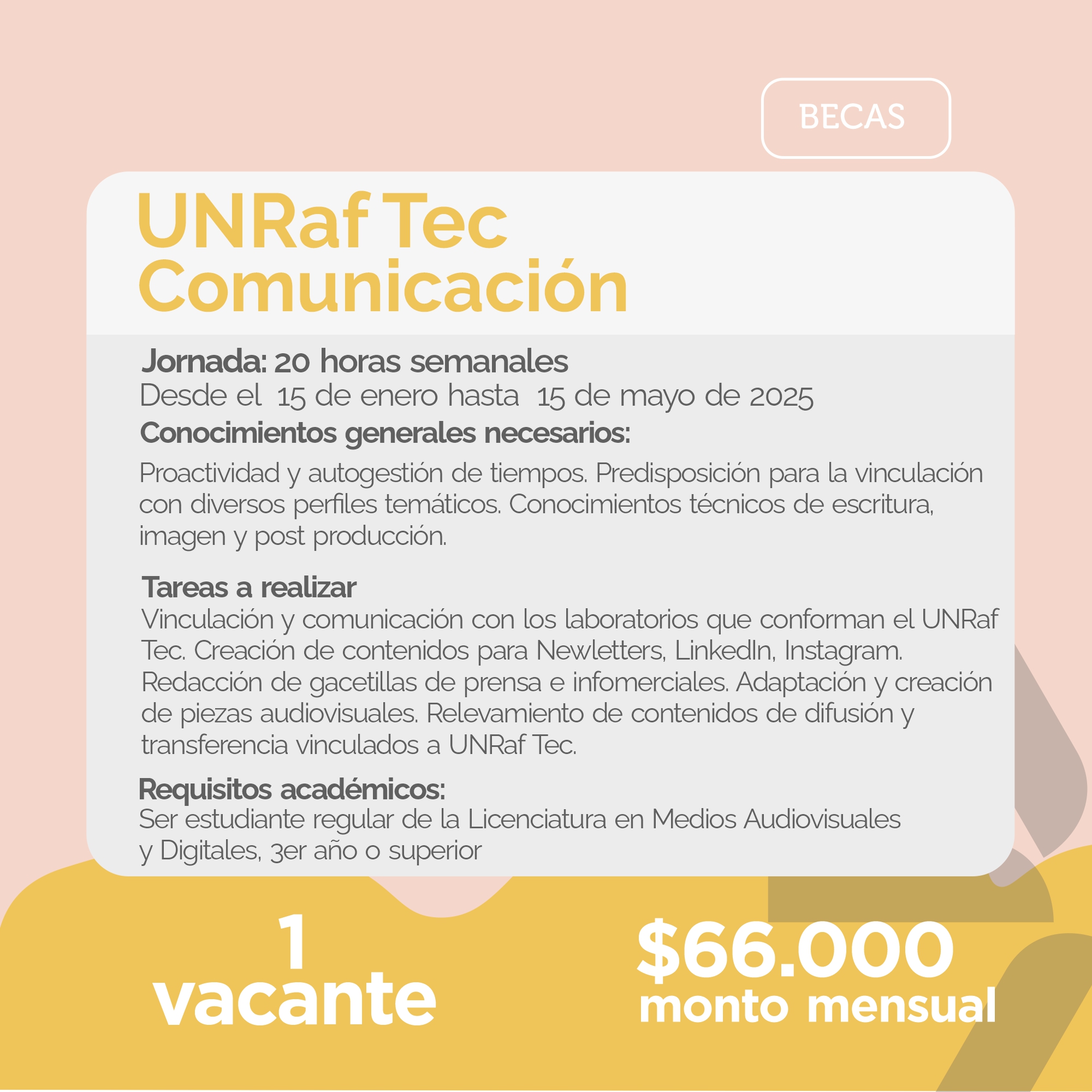 BECAS

UNRaf Tec Comunicación

Jornada: 20 horas semanales
Desde el 15 de enero hasta 15 de mayo de 2025
Conocimientos generales necesarios:

Proactividad y autogestión de tiempos. Predisposición para la vinculación con diversos perfiles temáticos. Conocimientos técnicos de escritura, imagen y post producción.

Tareas a realizar
Vinculación y comunicación con los laboratorios que conforman el UNRaf Tec. Creación de contenidos para Newletters, LinkedIn, Instagram. Redacción de gacetillas de prensa e infomerciales. Adaptación y creación de piezas audiovisuales. Relevamiento de contenidos de difusión y transferencia vinculados a UNRaf Tec.

Requisitos académicos:
Ser estudiante regular de la Licenciatura en Medios Audiovisuales y Digitales, 3er año o superior

1 vacante

$66.000 monto mensual